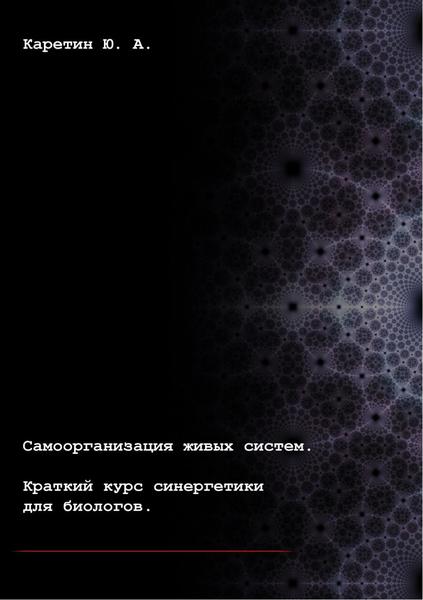 Каретин Ю. А.

Самоорганизация живых систем.

Краткий курс синергетики для биологов.